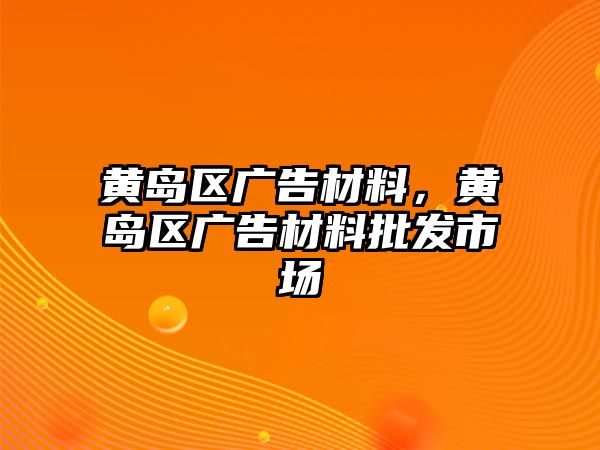 黄岛区广告材料，黄岛区广告材料批发市场